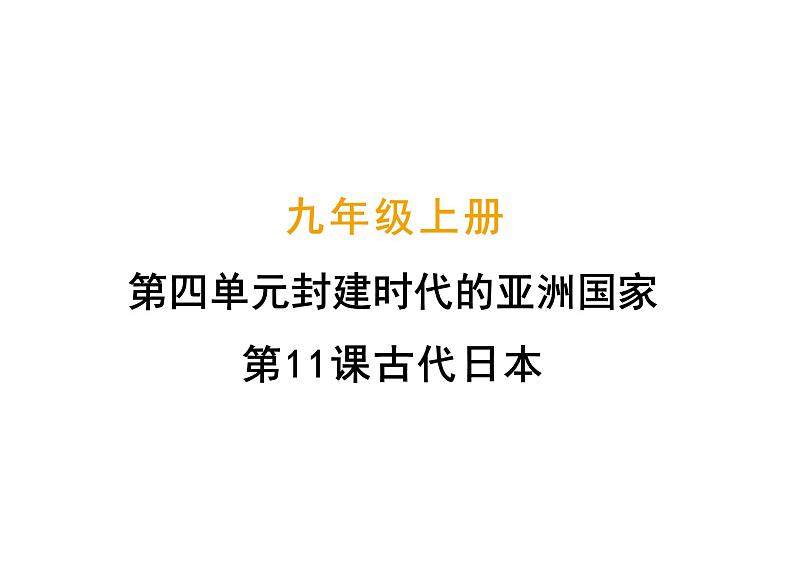 九年级上册

第四单元封建时代的亚洲国家

第11课古代日本